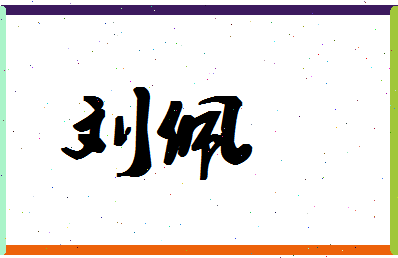 刘佩